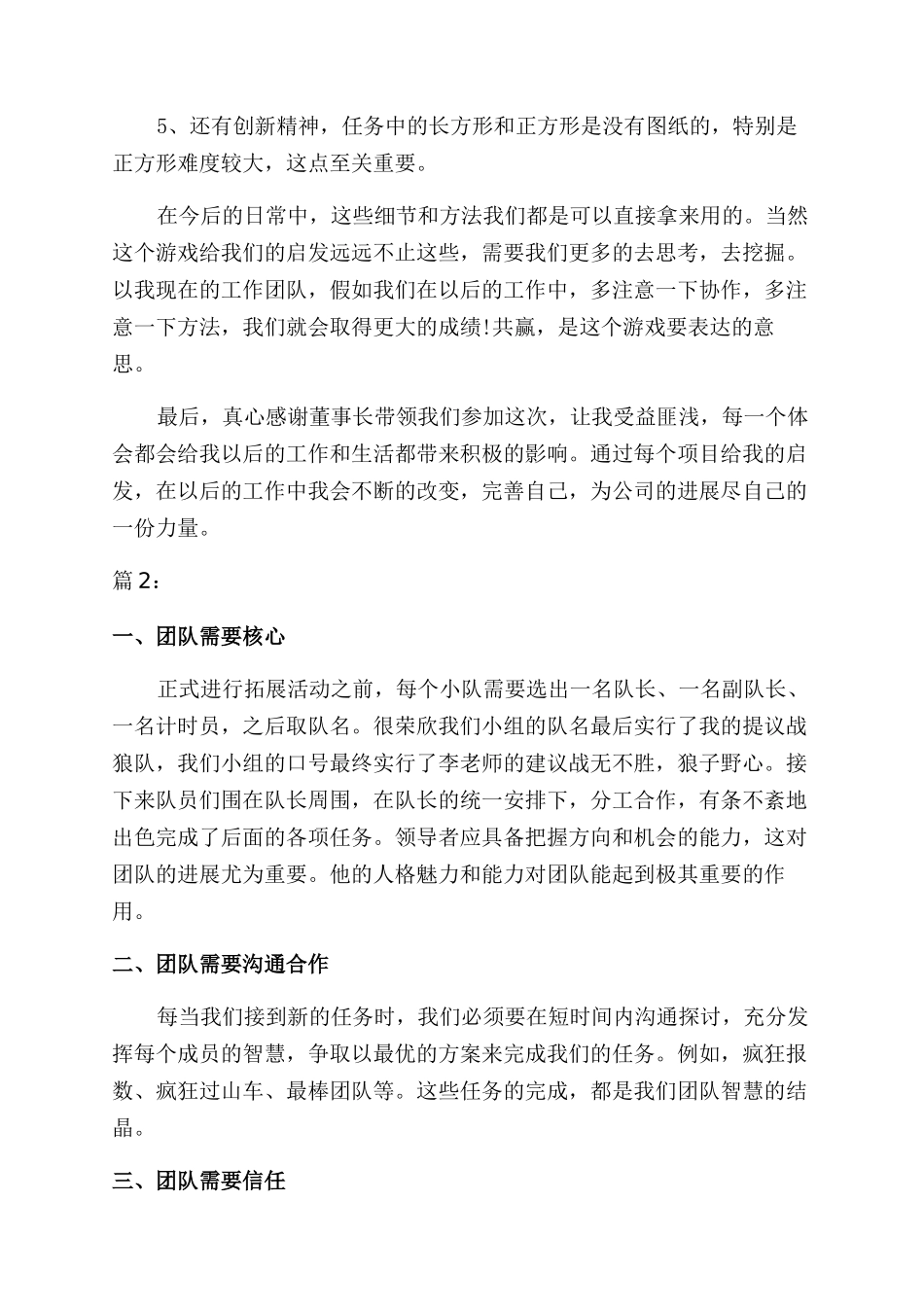 5、还有创新精神，任务中的长方形和正方形是没有图纸的，特别是正方形难度较大，这点至关重要。

在今后的日常中，这些细节和方法我们都是可以直接拿来用的。当然这个游戏给我们的启发远远不止这些，需要我们更多的去思考，去挖掘。以我现在的工作团队，假如我们在以后的工作中，多注意一下协作，多注意一下方法，我们就会取得更大的成绩!共赢，是这个游戏要表达的意思。

最后，真心感谢董事长带领我们参加这次，让我受益匪浅，每一个体会都会给我以后的工作和生活都带来积极的影响。通过每个项目给我的启发，在以后的工作中我会不断的改变，完善自己，为公司的进展尽自己的一份力量。

篇 2：

一、团队需要核心

正式进行拓展活动之前，每个小队需要选出一名队长、一名副队长、一名计时员，之后取队名。很荣欣我们小组的队名最后实行了我的提议战狼队，我们小组的口号最终实行了李老师的建议战无不胜，狼子野心。接下来队员们围在队长周围，在队长的统一安排下，分工合作，有条不紊地出色完成了后面的各项任务。领导者应具备把握方向和机会的能力，这对团队的进展尤为重要。他的人格魅力和能力对团队能起到极其重要的作用。

二、团队需要沟通合作

每当我们接到新的任务时，我们必须要在短时间内沟通探讨，充分发挥每个成员的智慧，争取以最优的方案来完成我们的任务。例如，疯狂报数、疯狂过山车、最棒团队等。这些任务的完成，都是我们团队智慧的结晶。

三、团队需要信任